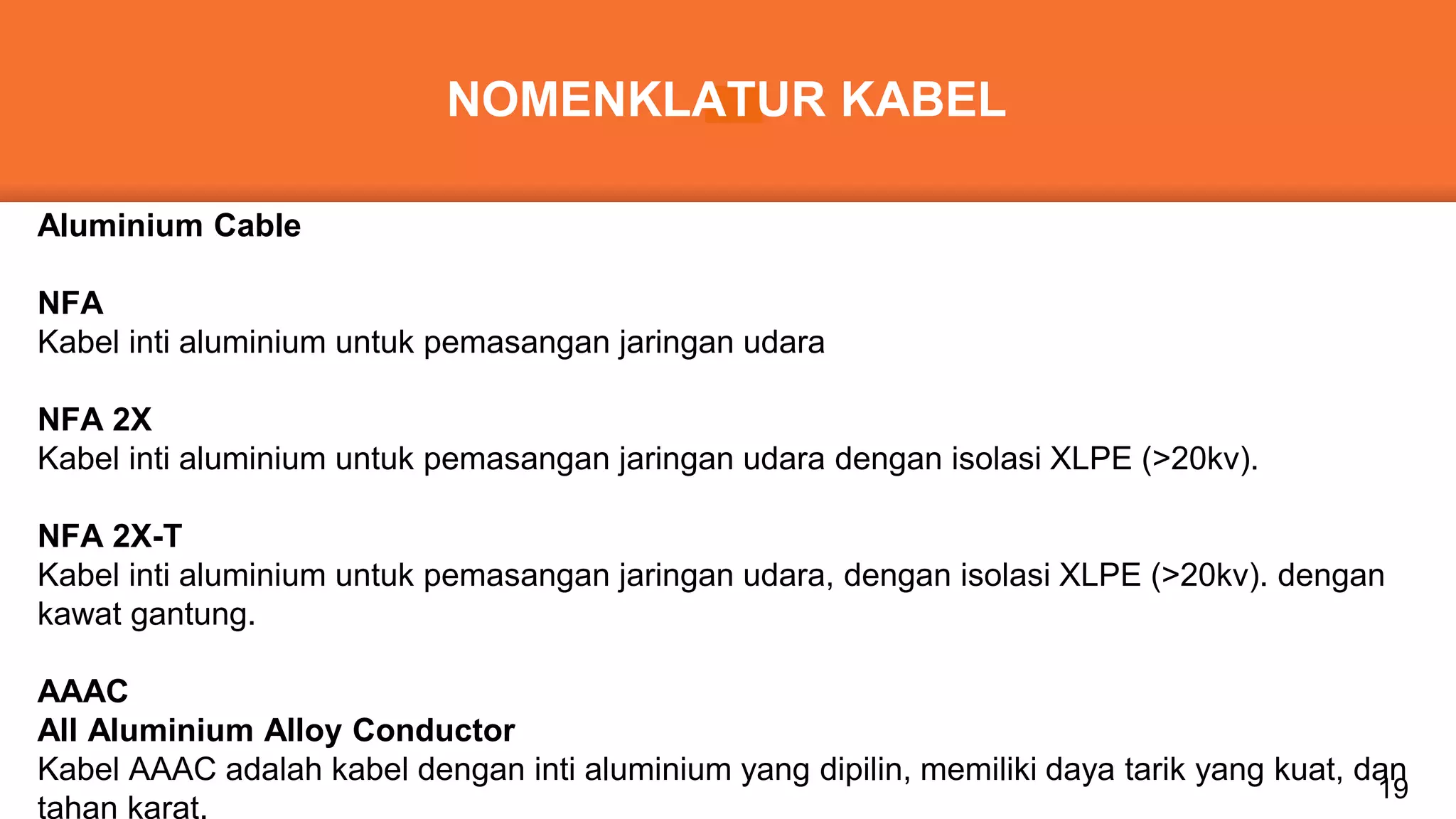 NOMENKLATUR KABEL

Aluminium Cable

NFA
Kabel inti aluminium untuk pemasangan jaringan udara

NFA 2X
Kabel inti aluminium untuk pemasangan jaringan udara dengan isolasi XLPE (>20kv).

NFA 2X-T
Kabel inti aluminium untuk pemasangan jaringan udara, dengan isolasi XLPE (>20kv). dengan kawat gantung.

AAAC
All Aluminium Alloy Conductor
Kabel AAAC adalah kabel dengan inti aluminium yang dipilin, memiliki daya tarik yang kuat, dan tahan karat.

19